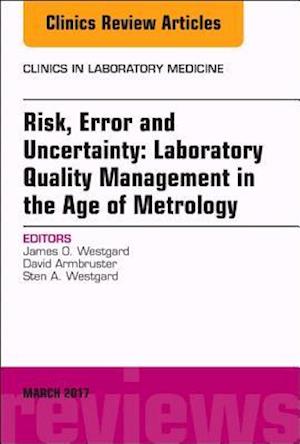 Clinics Review Articles

CLINICS IN LABORATORY MEDICINE

Risk, Error and Uncertainty: Laboratory Quality Management in the Age of Metrology

EDITORS
James O. Westgard
David Armbruster
Sten A. Westgard

MARCH 2017

reviews